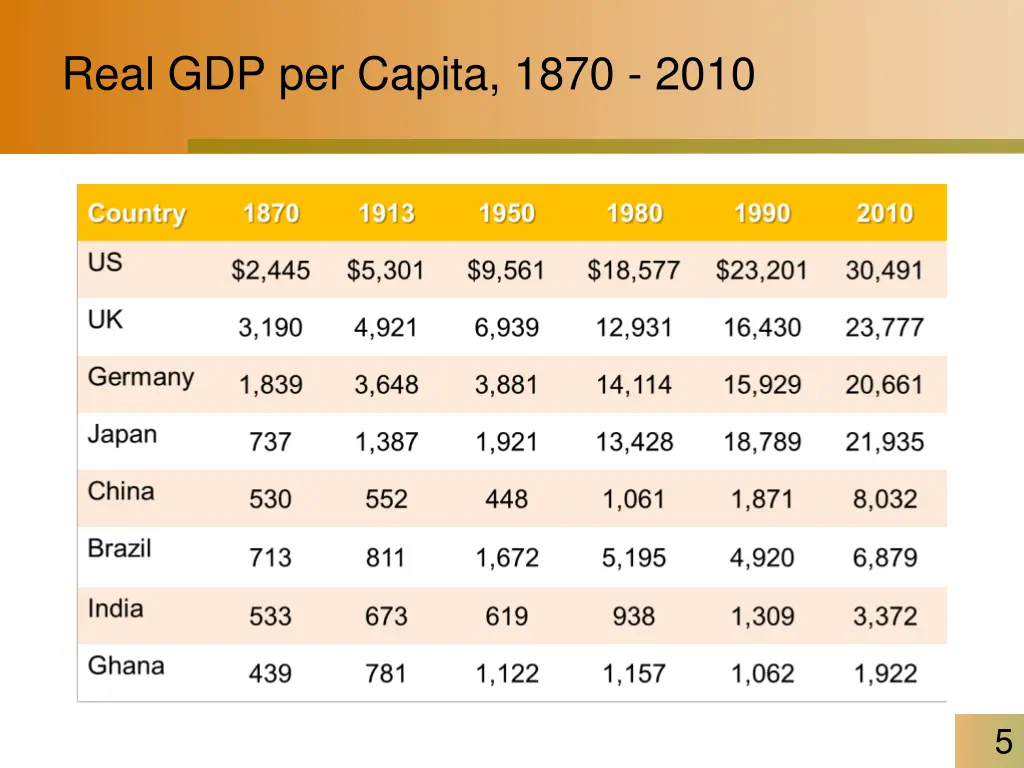 Real GDP per Capita, 1870 - 2010

| Country | 1870 | 1913 | 1950 | 1980 | 1990 | 2010 |
|---|---|---|---|---|---|---|
| US | \$2,445 | \$5,301 | \$9,561 | \$18,577 | \$23,201 | 30,491 |
| UK | 3,190 | 4,921 | 6,939 | 12,931 | 16,430 | 23,777 |
| Germany | 1,839 | 3,648 | 3,881 | 14,114 | 15,929 | 20,661 |
| Japan | 737 | 1,387 | 1,921 | 13,428 | 18,789 | 21,935 |
| China | 530 | 552 | 448 | 1,061 | 1,871 | 8,032 |
| Brazil | 713 | 811 | 1,672 | 5,195 | 4,920 | 6,879 |
| India | 533 | 673 | 619 | 938 | 1,309 | 3,372 |
| Ghana | 439 | 781 | 1,122 | 1,157 | 1,062 | 1,922 |

5